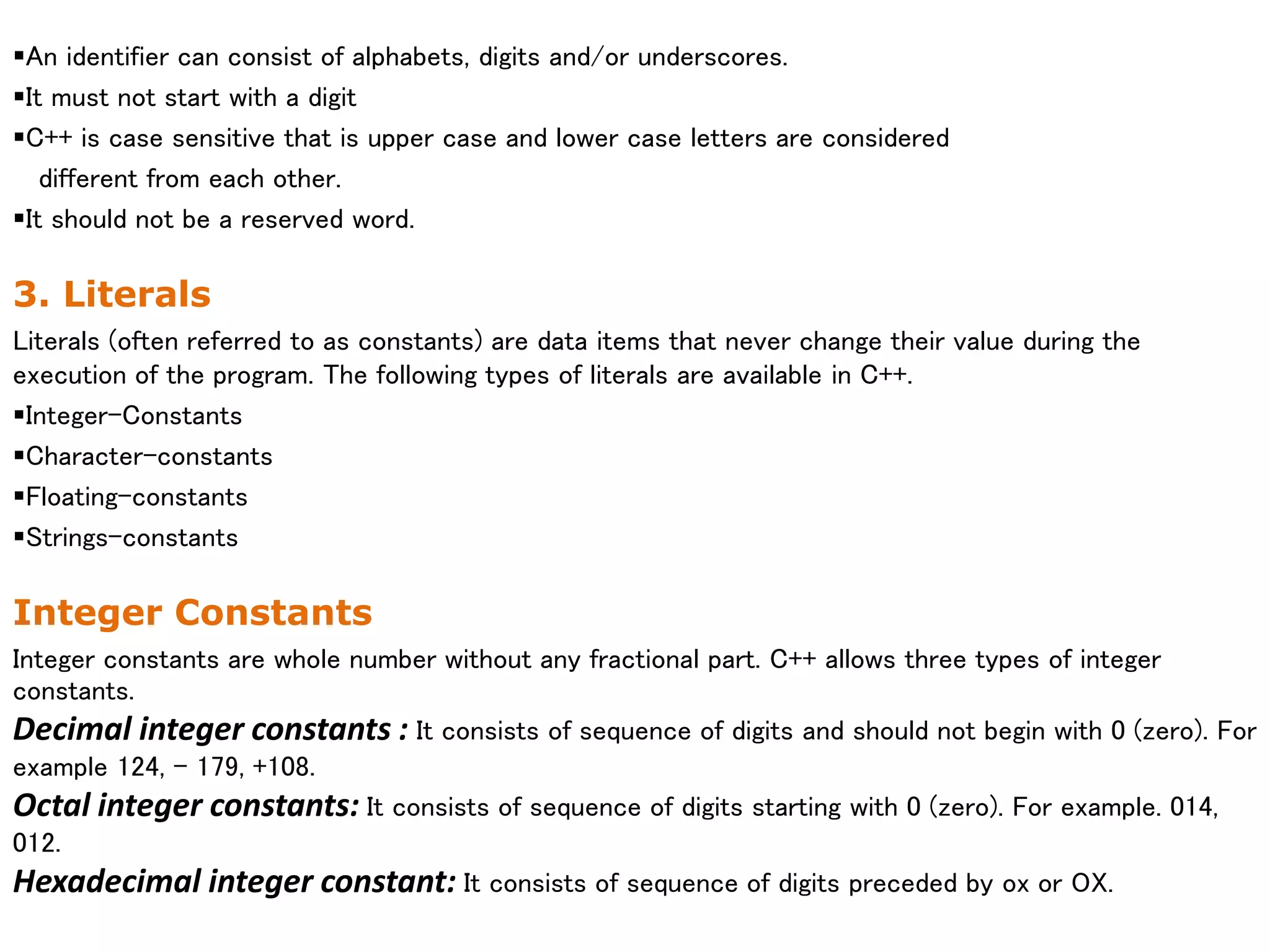 ▪An identifier can consist of alphabets, digits and/or underscores.
▪It must not start with a digit
▪C++ is case sensitive that is upper case and lower case letters are considered different from each other.
▪It should not be a reserved word.

3. Literals

Literals (often referred to as constants) are data items that never change their value during the execution of the program. The following types of literals are available in C++.
▪Integer-Constants
▪Character-constants
▪Floating-constants
▪Strings-constants

Integer Constants

Integer constants are whole number without any fractional part. C++ allows three types of integer constants.
Decimal integer constants : It consists of sequence of digits and should not begin with 0 (zero). For example 124, - 179, +108.
Octal integer constants: It consists of sequence of digits starting with 0 (zero). For example. 014, 012.
Hexadecimal integer constant: It consists of sequence of digits preceded by ox or OX.